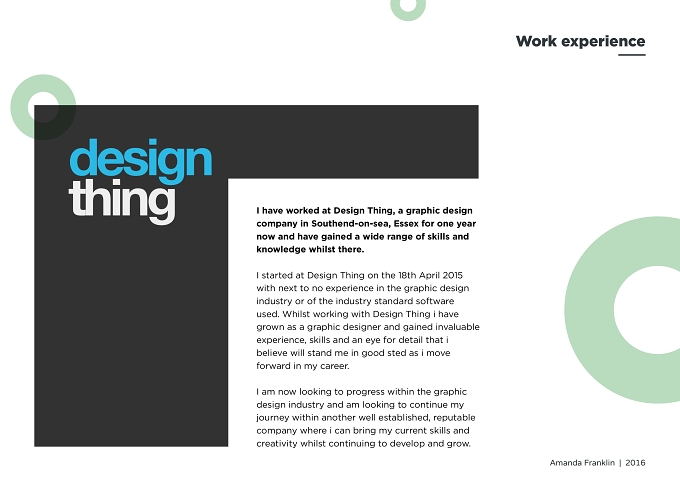 Work experience

design
thing

I have worked at Design Thing, a graphic design company in Southend-on-sea, Essex for one year now and have gained a wide range of skills and knowledge whilst there.

I started at Design Thing on the 18th April 2015 with next to no experience in the graphic design industry or of the industry standard software used. Whilst working with Design Thing i have grown as a graphic designer and gained invaluable experience, skills and an eye for detail that i believe will stand me in good sted as i move forward in my career.

I am now looking to progress within the graphic design industry and am looking to continue my journey within another well established, reputable company where i can bring my current skills and creativity whilst continuing to develop and grow.

Amanda Franklin | 2016